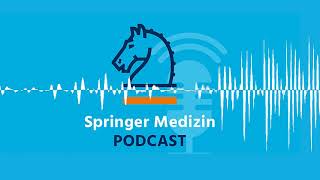 Springer Medizin
PODCAST